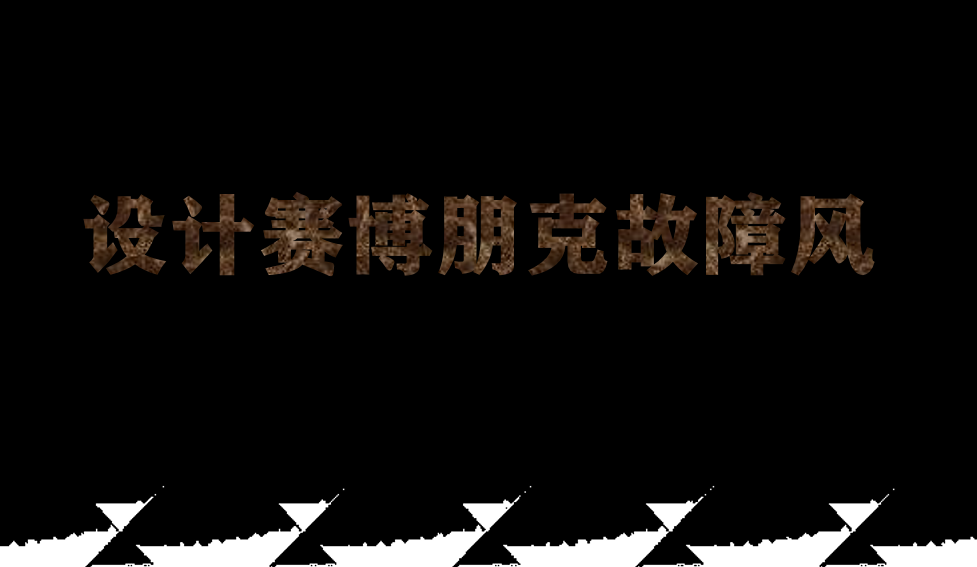 设计赛博朋克故障风